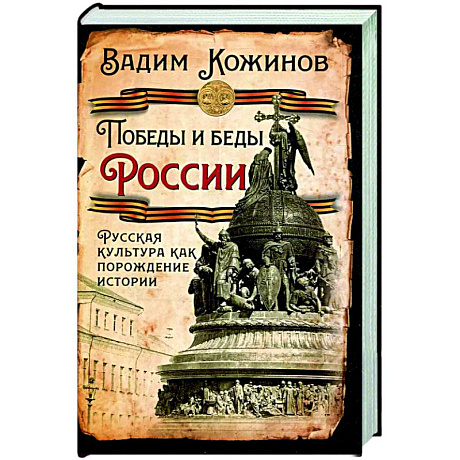 Вадим Кожинов

Победы и беды России

Русская культура как порождение истории